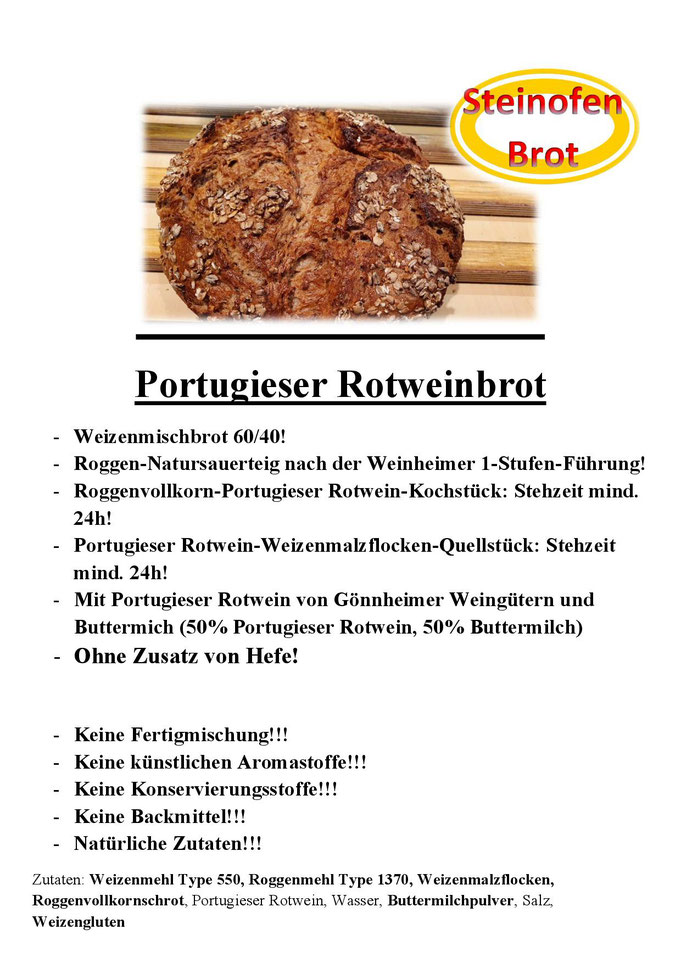 Steinofen
Brot

Portugieser Rotweinbrot

- Weizenmischbrot 60/40!
- Roggen-Natursauerteig nach der Weinheimer 1-Stufen-Führung!
- Roggenvollkorn-Portugieser Rotwein-Kochstück: Stehzeit mind. 24h!
- Portugieser Rotwein-Weizenmalzflocken-Quellstück: Stehzeit mind. 24h!
- Mit Portugieser Rotwein von Gönnheimer Weingütern und Buttermich (50% Portugieser Rotwein, 50% Buttermilch)
- Ohne Zusatz von Hefe!

- Keine Fertigmischung!!!
- Keine künstlichen Aromastoffe!!!
- Keine Konservierungsstoffe!!!
- Keine Backmittel!!!
- Natürliche Zutaten!!!

Zutaten: Weizenmehl Type 550, Roggenmehl Type 1370, Weizenmalzflocken, Roggenvollkornschrot, Portugieser Rotwein, Wasser, Buttermilchpulver, Salz, Weizengluten